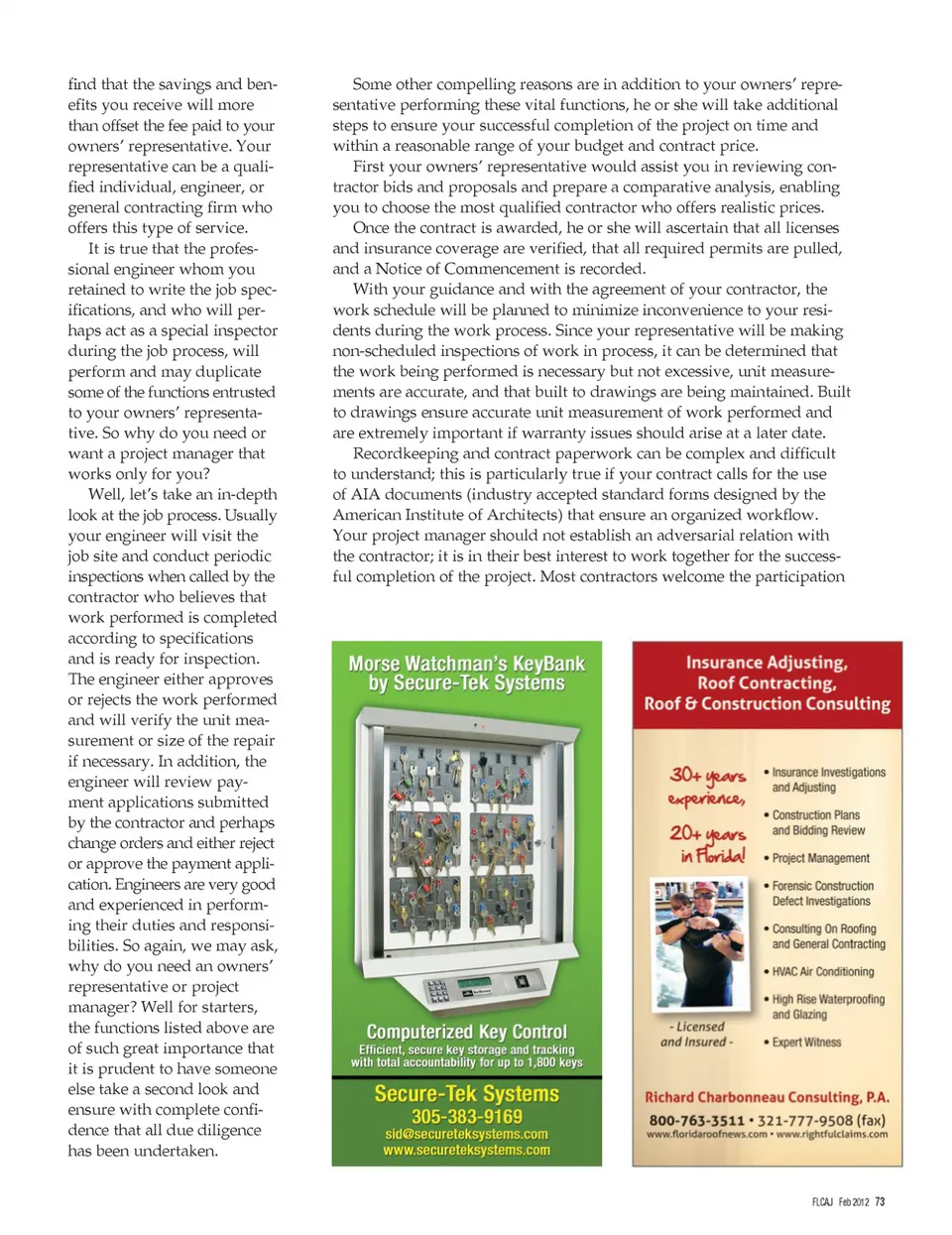 find that the savings and benefits you receive will more than offset the fee paid to your owners' representative. Your representative can be a qualified individual, engineer, or general contracting firm who offers this type of service.

It is true that the professional engineer whom you retained to write the job specifications, and who will perhaps act as a special inspector during the job process, will perform and may duplicate some of the functions entrusted to your owners' representative. So why do you need or want a project manager that works only for you?

Well, let's take an in-depth look at the job process. Usually your engineer will visit the job site and conduct periodic inspections when called by the contractor who believes that work performed is completed according to specifications and is ready for inspection. The engineer either approves or rejects the work performed and will verify the unit measurement or size of the repair if necessary. In addition, the engineer will review payment applications submitted by the contractor and perhaps change orders and either reject or approve the payment application. Engineers are very good and experienced in performing their duties and responsibilities. So again, we may ask, why do you need an owners' representative or project manager? Well for starters, the functions listed above are of such great importance that it is prudent to have someone else take a second look and ensure with complete confidence that all due diligence has been undertaken.

Some other compelling reasons are in addition to your owners' representative performing these vital functions, he or she will take additional steps to ensure your successful completion of the project on time and within a reasonable range of your budget and contract price.

First your owners' representative would assist you in reviewing contractor bids and proposals and prepare a comparative analysis, enabling you to choose the most qualified contractor who offers realistic prices.

Once the contract is awarded, he or she will ascertain that all licenses and insurance coverage are verified, that all required permits are pulled, and a Notice of Commencement is recorded.

With your guidance and with the agreement of your contractor, the work schedule will be planned to minimize inconvenience to your residents during the work process. Since your representative will be making non-scheduled inspections of work in process, it can be determined that the work being performed is necessary but not excessive, unit measurements are accurate, and that built to drawings are being maintained. Built to drawings ensure accurate unit measurement of work performed and are extremely important if warranty issues should arise at a later date.

Recordkeeping and contract paperwork can be complex and difficult to understand; this is particularly true if your contract calls for the use of AIA documents (industry accepted standard forms designed by the American Institute of Architects) that ensure an organized workflow. Your project manager should not establish an adversarial relation with the contractor; it is in their best interest to work together for the successful completion of the project. Most contractors welcome the participation

Morse Watchman's KeyBank by Secure-Tek Systems

Computerized Key Control
Efficient, secure key storage and tracking with total accountability for up to 1,800 keys

Secure-Tek Systems
305-383-9169
sid@secureteksystems.com
www.secureteksystems.com

Insurance Adjusting, Roof Contracting, Roof & Construction Consulting

30+ years experience, 20+ years in Florida!

- Licensed and Insured -

• Insurance Investigations and Adjusting
• Construction Plans and Bidding Review
• Project Management
• Forensic Construction Defect Investigations
• Consulting On Roofing and General Contracting
• HVAC Air Conditioning
• High Rise Waterproofing and Glazing
• Expert Witness

Richard Charbonneau Consulting, P.A.
800-763-3511 • 321-777-9508 (fax)
www.floridaroofnews.com • www.rightfulclaims.com

FLCAJ Feb 2012 73